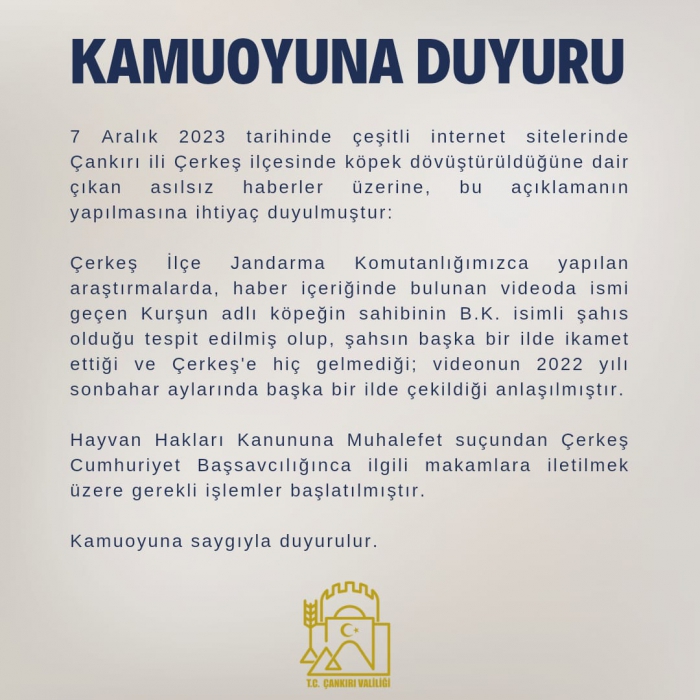 KAMUOYUNA DUYURU

7 Aralık 2023 tarihinde çeşitli internet sitelerinde Çankırı ili Çerkeş ilçesinde köpek dövüştürüldüğüne dair çıkan asılsız haberler üzerine, bu açıklamanın yapılmasına ihtiyaç duyulmuştur:

Çerkeş İlçe Jandarma Komutanlığımızca yapılan araştırmalarda, haber içeriğinde bulunan videoda ismi geçen Kurşun adlı köpeğin sahibinin B.K. isimli şahıs olduğu tespit edilmiş olup, şahsın başka bir ilde ikamet ettiği ve Çerkeş'e hiç gelmediği; videonun 2022 yılı sonbahar aylarında başka bir ilde çekildiği anlaşılmıştır.

Hayvan Hakları Kanununa Muhalefet suçundan Çerkeş Cumhuriyet Başsavcılığınca ilgili makamlara iletilmek üzere gerekli işlemler başlatılmıştır.

Kamuoyuna saygıyla duyurulur.

T.C. ÇANKIRI VALİLİĞİ